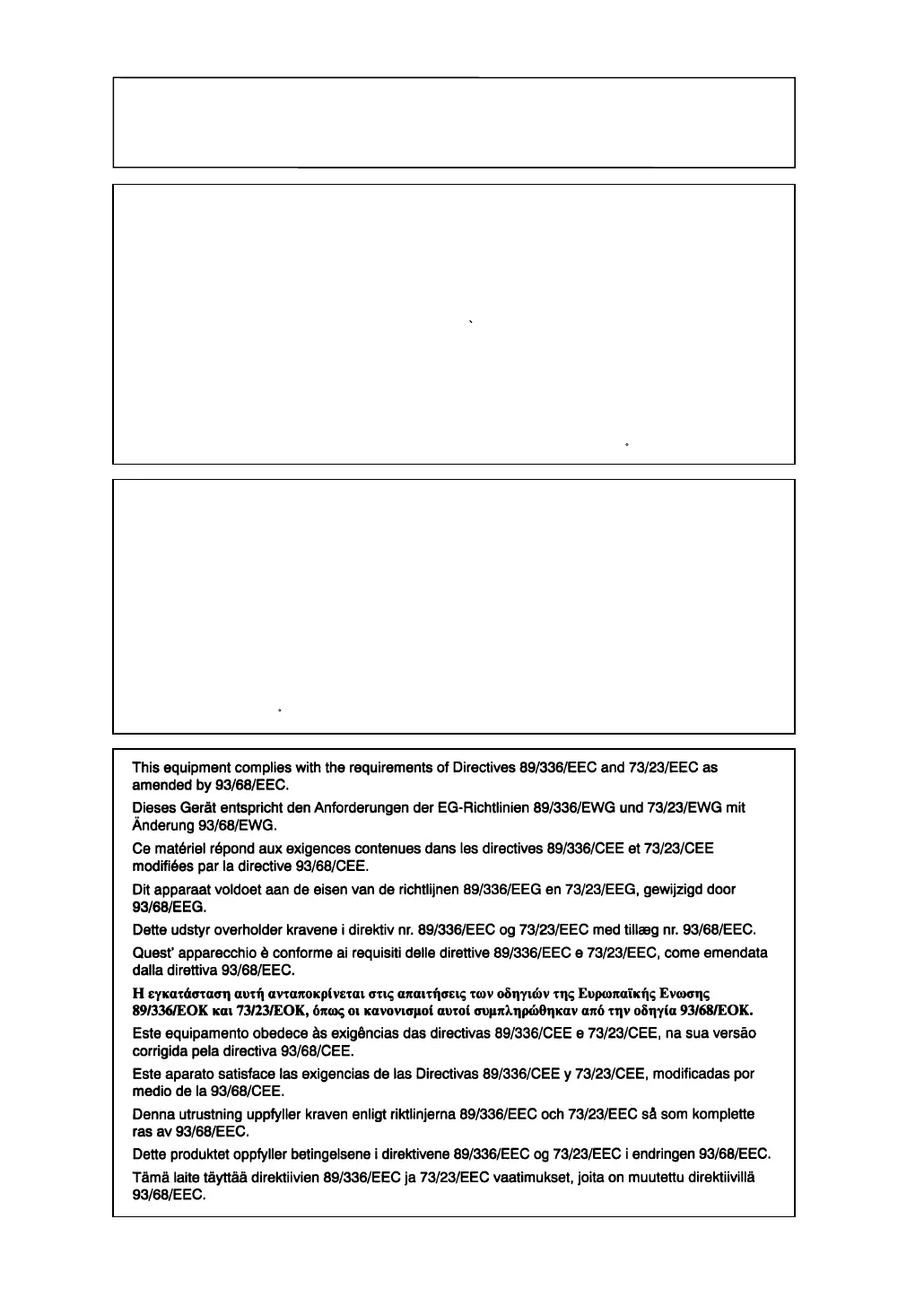 This equipment complies with the requirements of Directives 89/336/EEC and 73/23/EEC as amended by 93/68/EEC.

Dieses Gerät entspricht den Anforderungen der EG-Richtlinien 89/336/EWG und 73/23/EWG mit Änderung 93/68/EWG.

Ce matériel répond aux exigences contenues dans les directives 89/336/CEE et 73/23/CEE modifiées par la directive 93/68/CEE.

Dit apparaat voldoet aan de eisen van de richtlijnen 89/336/EEG en 73/23/EEG, gewijzigd door 93/68/EEG.

Dette udstyr overholder kravene i direktiv nr. 89/336/EEC og 73/23/EEC med tillæg nr. 93/68/EEC.

Quest' apparecchio è conforme ai requisiti delle direttive 89/336/EEC e 73/23/EEC, come emendata dalla direttiva 93/68/EEC.

Η εγκατάσταση αυτή ανταποκρίνεται στις απαιτήσεις των οδηγιών της Ευρωπαϊκής Ενωσης 89/336/ΕΟΚ και 73/23/ΕΟΚ, όπως οι κανονισμοί αυτοί συμπληρώθηκαν από την οδηγία 93/68/ΕΟΚ.

Este equipamento obedece às exigências das directivas 89/336/CEE e 73/23/CEE, na sua versão corrigida pela directiva 93/68/CEE.

Este aparato satisface las exigencias de las Directivas 89/336/CEE y 73/23/CEE, modificadas por medio de la 93/68/CEE.

Denna utrustning uppfyller kraven enligt riktlinjerna 89/336/EEC och 73/23/EEC så som komplette ras av 93/68/EEC.

Dette produktet oppfyller betingelsene i direktivene 89/336/EEC og 73/23/EEC i endringen 93/68/EEC.

Tämä laite täyttää direktiivien 89/336/EEC ja 73/23/EEC vaatimukset, joita on muutettu direktiivillä 93/68/EEC.